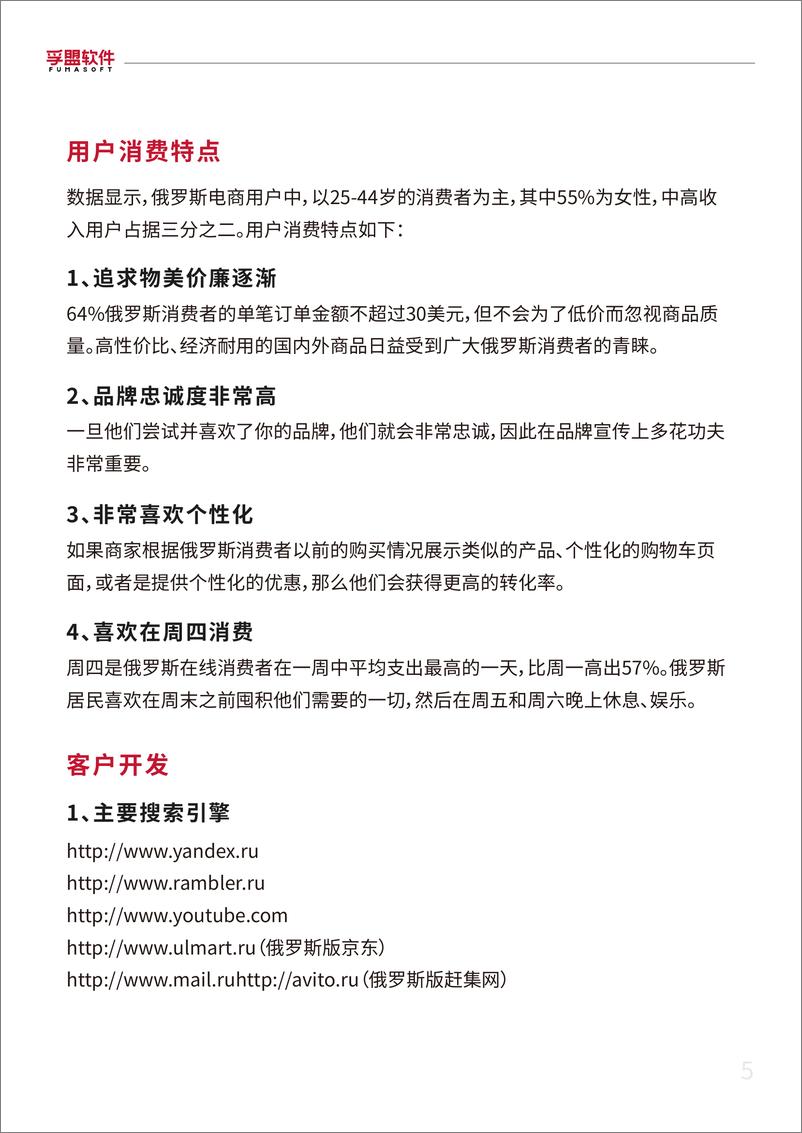 孚盟软件
FUMASOFT

用户消费特点

数据显示，俄罗斯电商用户中，以25-44岁的消费者为主，其中55%为女性，中高收入用户占据三分之二。用户消费特点如下：

1、追求物美价廉逐渐

64%俄罗斯消费者的单笔订单金额不超过30美元，但不会为了低价而忽视商品质量。高性价比、经济耐用的国内外商品日益受到广大俄罗斯消费者的青睐。

2、品牌忠诚度非常高

一旦他们尝试并喜欢了你的品牌，他们就会非常忠诚，因此在品牌宣传上多花功夫非常重要。

3、非常喜欢个性化

如果商家根据俄罗斯消费者以前的购买情况展示类似的产品、个性化的购物车页面，或者是提供个性化的优惠，那么他们会获得更高的转化率。

4、喜欢在周四消费

周四是俄罗斯在线消费者在一周中平均支出最高的一天，比周一高出57%。俄罗斯居民喜欢在周末之前囤积他们需要的一切，然后在周五和周六晚上休息、娱乐。

客户开发

1、主要搜索引擎

http://www.yandex.ru
http://www.rambler.ru
http://www.youtube.com
http://www.ulmart.ru（俄罗斯版京东）
http://www.mail.ruhttp://avito.ru（俄罗斯版赶集网）

5